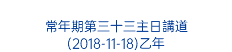 常年期第三十三主日講道
(2018-11-18)乙年